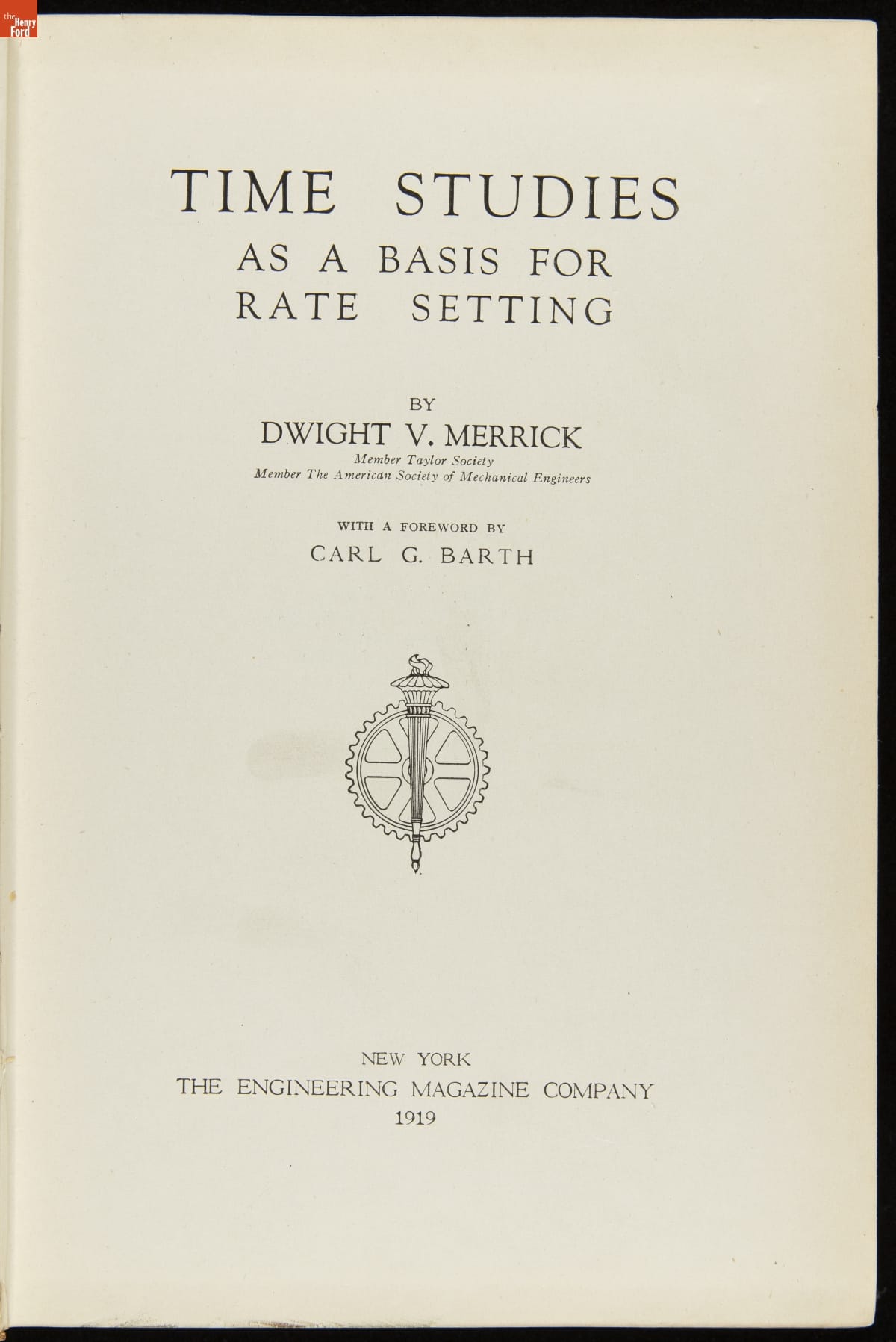 the Henry Ford

TIME STUDIES
AS A BASIS FOR
RATE SETTING

BY
DWIGHT V. MERRICK
Member Taylor Society
Member The American Society of Mechanical Engineers

WITH A FOREWORD BY
CARL G. BARTH

NEW YORK
THE ENGINEERING MAGAZINE COMPANY
1919